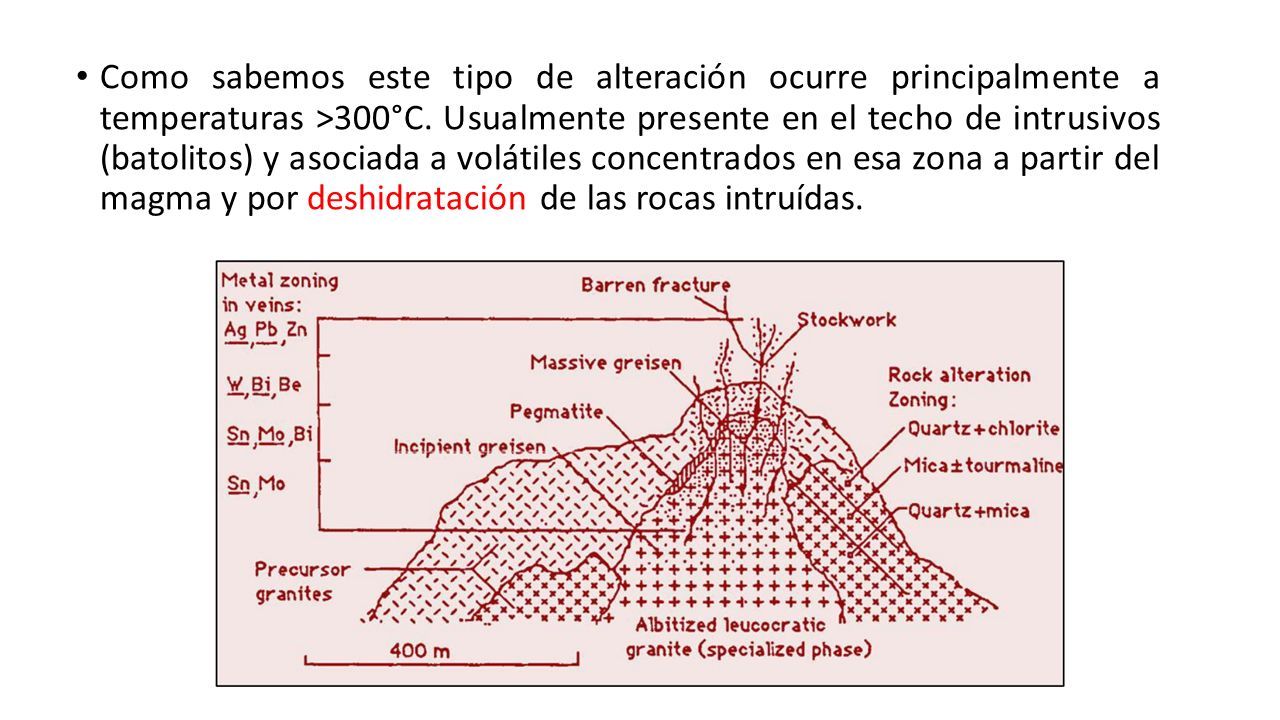 • Como sabemos este tipo de alteración ocurre principalmente a temperaturas >300°C. Usualmente presente en el techo de intrusivos (batolitos) y asociada a volátiles concentrados en esa zona a partir del magma y por deshidratación de las rocas intruídas.

Metal zoning in veins:
Ag, Pb, Zn
W, Bi, Be
Sn, Mo, Bi
Sn, Mo

Barren fracture
Stockwork
Massive greisen
Pegmatite
Incipient greisen
Rock alteration Zoning:
Quartz+chlorite
Mica±tourmaline
Quartz+mica
Precursor granites
Albitized leucocratic granite (specialized phase)
400 m